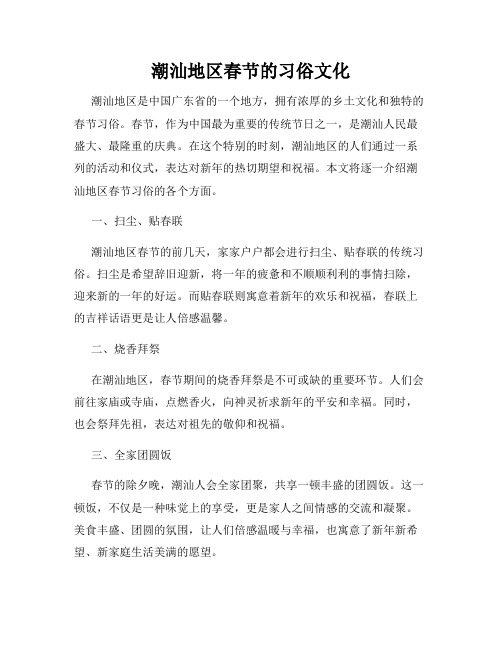 潮汕地区春节的习俗文化

潮汕地区是中国广东省的一个地方，拥有浓厚的乡土文化和独特的春节习俗。春节，作为中国最为重要的传统节日之一，是潮汕人民最盛大、最隆重的庆典。在这个特别的时刻，潮汕地区的人们通过一系列的活动和仪式，表达对新年的热切期望和祝福。本文将逐一介绍潮汕地区春节习俗的各个方面。

一、扫尘、贴春联

潮汕地区春节的前几天，家家户户都会进行扫尘、贴春联的传统习俗。扫尘是希望辞旧迎新，将一年的疲惫和不顺顺利利的事情扫除，迎来新的一年的好运。而贴春联则寓意着新年的欢乐和祝福，春联上的吉祥话语更是让人倍感温馨。

二、烧香拜祭

在潮汕地区，春节期间的烧香拜祭是不可或缺的重要环节。人们会前往家庙或寺庙，点燃香火，向神灵祈求新年的平安和幸福。同时，也会祭拜先祖，表达对祖先的敬仰和祝福。

三、全家团圆饭

春节的除夕晚，潮汕人会全家团聚，共享一顿丰盛的团圆饭。这一顿饭，不仅是一种味觉上的享受，更是家人之间情感的交流和凝聚。美食丰盛、团圆的氛围，让人们倍感温暖与幸福，也寓意了新年新希望、新家庭生活美满的愿望。